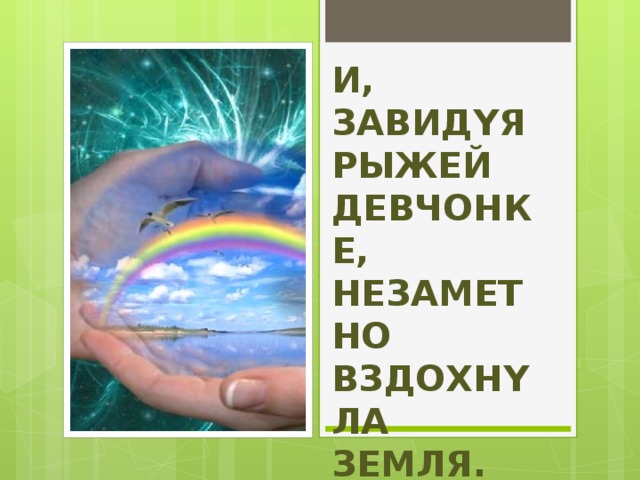 И, ЗАВИДУЯ РЫЖЕЙ ДЕВЧОНКЕ, НЕЗАМЕТНО ВЗДОХНУЛА ЗЕМЛЯ.